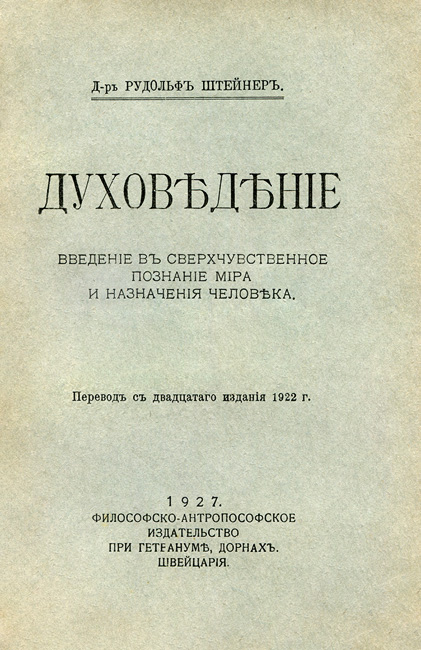 Д-ръ РУДОЛЬФЪ ШТЕЙНЕРЪ.

ДУХОВѢДѢНІЕ

ВВЕДЕНІЕ ВЪ СВЕРХЧУВСТВЕННОЕ ПОЗНАНІЕ МІРА И НАЗНАЧЕНІЯ ЧЕЛОВѢКА.

Переводъ съ двадцатаго изданія 1922 г.

1927.
ФИЛОСОФСКО-АНТРОПОСОФСКОЕ ИЗДАТЕЛЬСТВО ПРИ ГЕТЕАНУМѢ, ДОРНАХЪ. ШВЕЙЦАРІЯ.